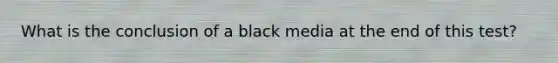 What is the conclusion of a black media at the end of this test?